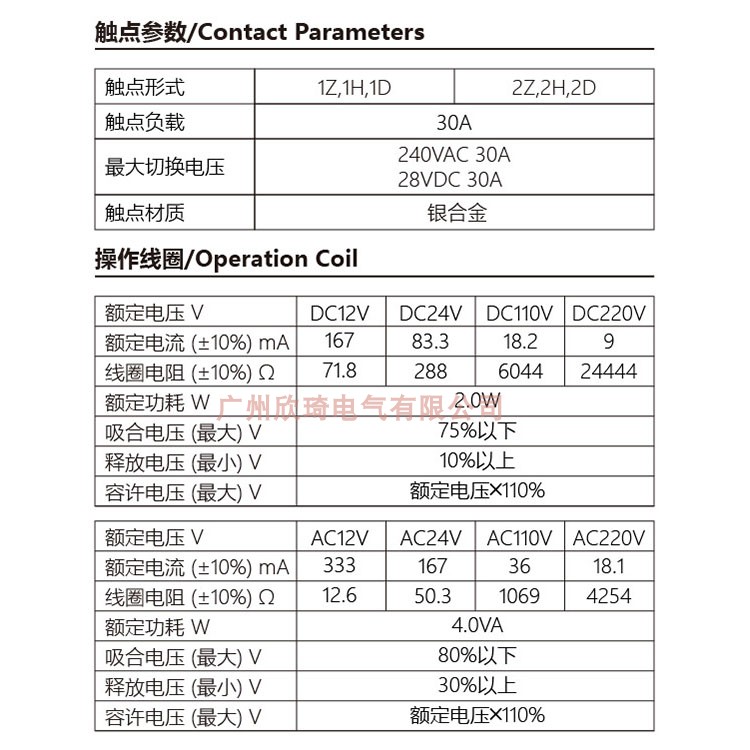 触点参数/Contact Parameters

| 触点形式 | 1Z,1H,1D | 2Z,2H,2D |
|---|---|---|
| 触点负载 | 30A | |
| 最大切换电压 | 240VAC 30A 28VDC 30A | |
| 触点材质 | 银合金 | |

操作线圈/Operation Coil

| 额定电压 V | DC12V | DC24V | DC110V | DC220V |
|---|---|---|---|---|
| 额定电流 (±10%) mA | 167 | 83.3 | 18.2 | 9 |
| 线圈电阻 (±10%) Ω | 71.8 | 288 | 6044 | 24444 |
| 额定功耗 W | 2.0W | | | |
| 吸合电压 (最大) V | 75%以下 | | | |
| 释放电压 (最小) V | 10%以上 | | | |
| 容许电压 (最大) V | 额定电压×110% | | | |

广州欣琦电气有限公司

| 额定电压 V | AC12V | AC24V | AC110V | AC220V |
|---|---|---|---|---|
| 额定电流 (±10%) mA | 333 | 167 | 36 | 18.1 |
| 线圈电阻 (±10%) Ω | 12.6 | 50.3 | 1069 | 4254 |
| 额定功耗 W | 4.0VA | | | |
| 吸合电压 (最大) V | 80%以下 | | | |
| 释放电压 (最小) V | 30%以上 | | | |
| 容许电压 (最大) V | 额定电压×110% | | | |